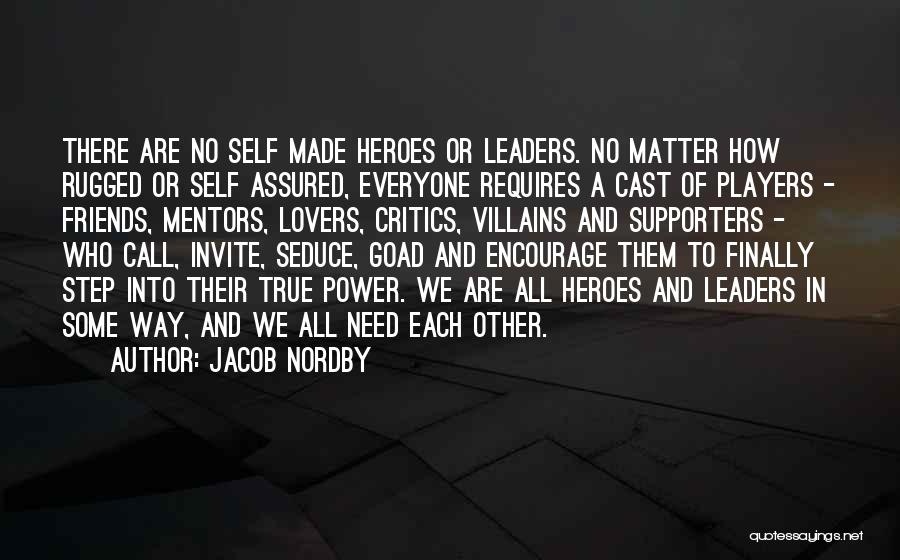 THERE ARE NO SELF MADE HEROES OR LEADERS. NO MATTER HOW RUGGED OR SELF ASSURED, EVERYONE REQUIRES A CAST OF PLAYERS - FRIENDS, MENTORS, LOVERS, CRITICS, VILLAINS AND SUPPORTERS - WHO CALL, INVITE, SEDUCE, GOAD AND ENCOURAGE THEM TO FINALLY STEP INTO THEIR TRUE POWER. WE ARE ALL HEROES AND LEADERS IN SOME WAY, AND WE ALL NEED EACH OTHER.

AUTHOR: JACOB NORDBY

quotessayings.net